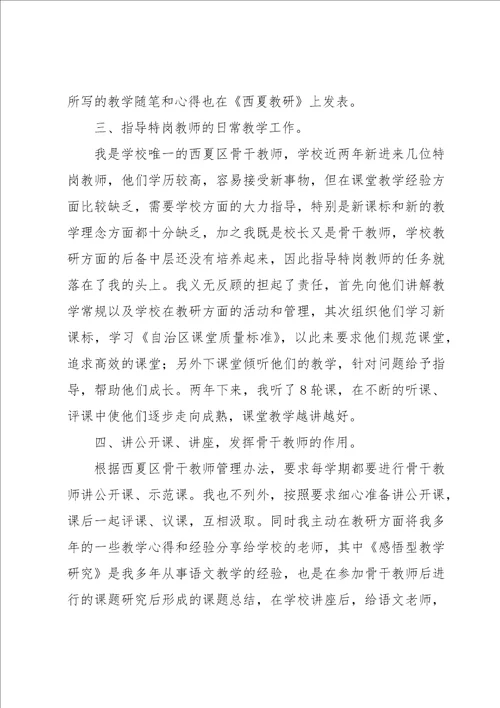 所写的教学随笔和心得也在《西夏教研》上发表。

三、指导特岗教师的日常教学工作。

我是学校唯一的西夏区骨干教师，学校近两年新进来几位特岗教师，他们学历较高，容易接受新事物，但在课堂教学经验方面比较缺乏，需要学校方面的大力指导，特别是新课标和新的教学理念方面都十分缺乏，加之我既是校长又是骨干教师，学校教研方面的后备中层还没有培养起来，因此指导特岗教师的任务就落在了我的头上。我义无反顾的担起了责任，首先向他们讲解教学常规以及学校在教研方面的活动和管理，其次组织他们学习新课标，学习《自治区课堂质量标准》，以此来要求他们规范课堂，追求高效的课堂；另外下课堂倾听他们的教学，针对问题给予指导，帮助他们成长。两年下来，我听了8轮课，在不断的听课、评课中使他们逐步走向成熟，课堂教学越讲越好。

四、讲公开课、讲座，发挥骨干教师的作用。

根据西夏区骨干教师管理办法，要求每学期都要进行骨干教师讲公开课、示范课。我也不列外，按照要求细心准备讲公开课，课后一起评课、议课，互相汲取。同时我主动在教研方面将我多年的一些教学心得和经验分享给学校的老师，其中《感悟型教学研究》是我多年从事语文教学的经验，也是在参加骨干教师后进行的课题研究后形成的课题总结，在学校讲座后，给语文老师，